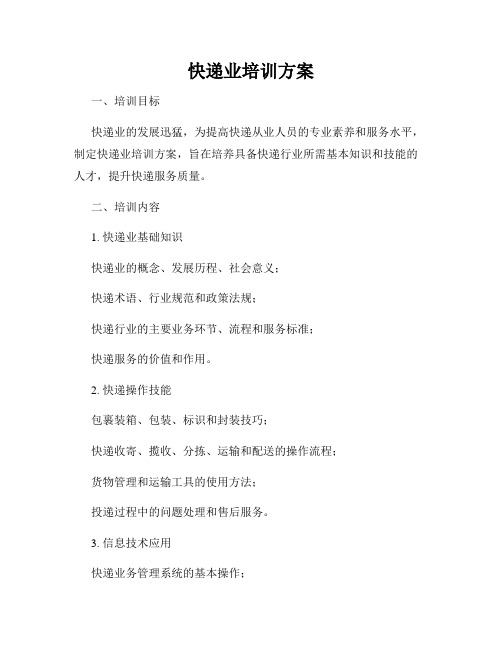 快递业培训方案

一、培训目标

快递业的发展迅猛，为提高快递从业人员的专业素养和服务水平，制定快递业培训方案，旨在培养具备快递行业所需基本知识和技能的人才，提升快递服务质量。

二、培训内容

1. 快递业基础知识

快递业的概念、发展历程、社会意义；

快递术语、行业规范和政策法规；

快递行业的主要业务环节、流程和服务标准；

快递服务的价值和作用。

2. 快递操作技能

包裹装箱、包装、标识和封装技巧；

快递收寄、揽收、分拣、运输和配送的操作流程；

货物管理和运输工具的使用方法；

投递过程中的问题处理和售后服务。

3. 信息技术应用

快递业务管理系统的基本操作；